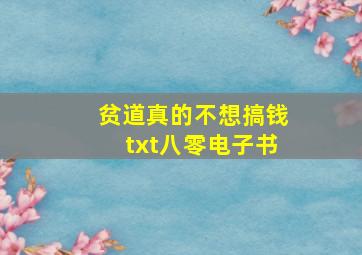 贫道真的不想搞钱
txt八零电子书